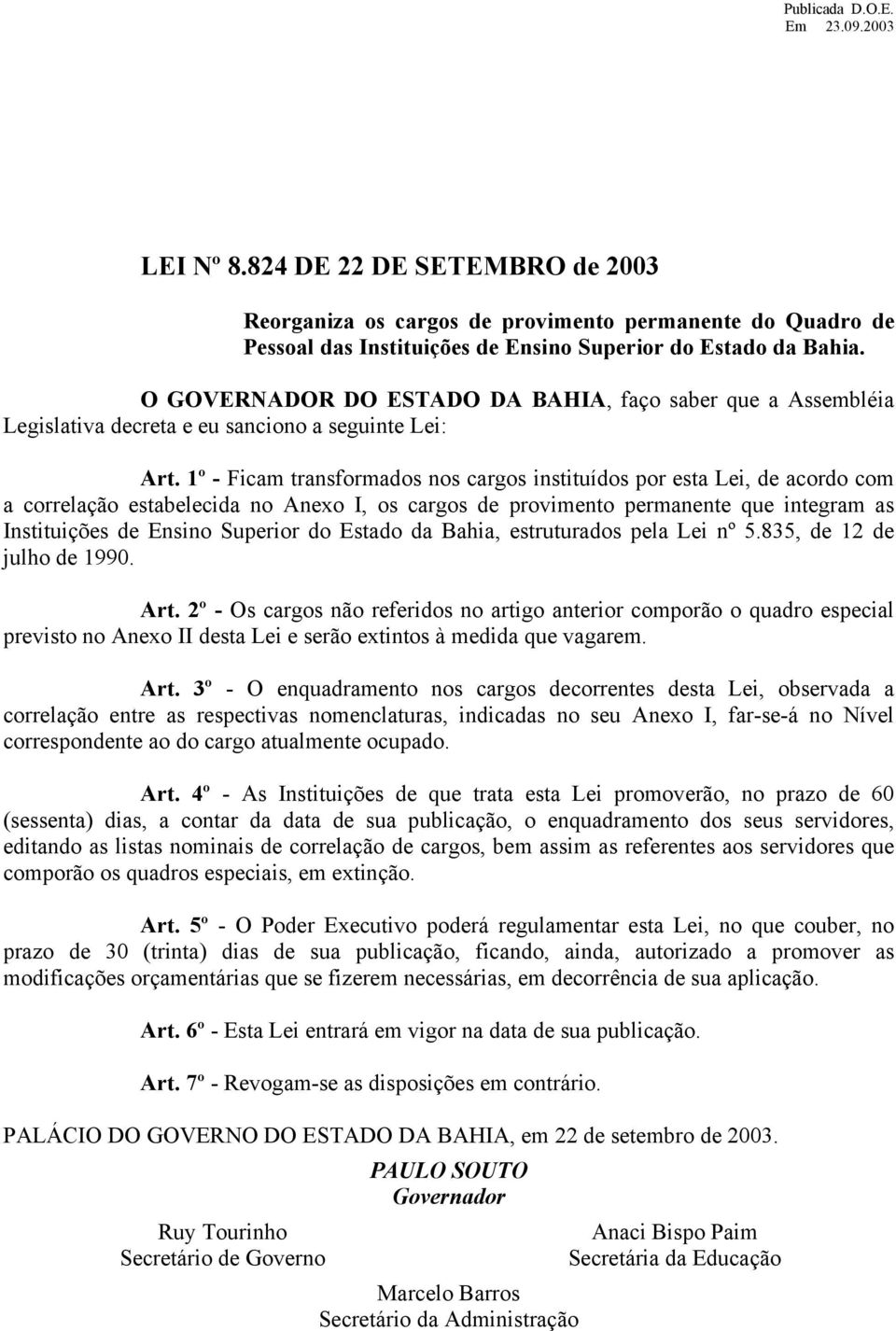 Publicada D.O.E.
Em 23.09.2003

LEI Nº 8.824 DE 22 DE SETEMBRO de 2003

Reorganiza os cargos de provimento permanente do Quadro de Pessoal das Instituições de Ensino Superior do Estado da Bahia.

O GOVERNADOR DO ESTADO DA BAHIA, faço saber que a Assembléia Legislativa decreta e eu sanciono a seguinte Lei:

Art. 1º - Ficam transformados nos cargos instituídos por esta Lei, de acordo com a correlação estabelecida no Anexo I, os cargos de provimento permanente que integram as Instituições de Ensino Superior do Estado da Bahia, estruturados pela Lei nº 5.835, de 12 de julho de 1990.

Art. 2º - Os cargos não referidos no artigo anterior comporão o quadro especial previsto no Anexo II desta Lei e serão extintos à medida que vagarem.

Art. 3º - O enquadramento nos cargos decorrentes desta Lei, observada a correlação entre as respectivas nomenclaturas, indicadas no seu Anexo I, far-se-á no Nível correspondente ao do cargo atualmente ocupado.

Art. 4º - As Instituições de que trata esta Lei promoverão, no prazo de 60 (sessenta) dias, a contar da data de sua publicação, o enquadramento dos seus servidores, editando as listas nominais de correlação de cargos, bem assim as referentes aos servidores que comporão os quadros especiais, em extinção.

Art. 5º - O Poder Executivo poderá regulamentar esta Lei, no que couber, no prazo de 30 (trinta) dias de sua publicação, ficando, ainda, autorizado a promover as modificações orçamentárias que se fizerem necessárias, em decorrência de sua aplicação.

Art. 6º - Esta Lei entrará em vigor na data de sua publicação.

Art. 7º - Revogam-se as disposições em contrário.

PALÁCIO DO GOVERNO DO ESTADO DA BAHIA, em 22 de setembro de 2003.

PAULO SOUTO
Governador

Ruy Tourinho
Secretário de Governo

Anaci Bispo Paim
Secretária da Educação

Marcelo Barros
Secretário da Administração